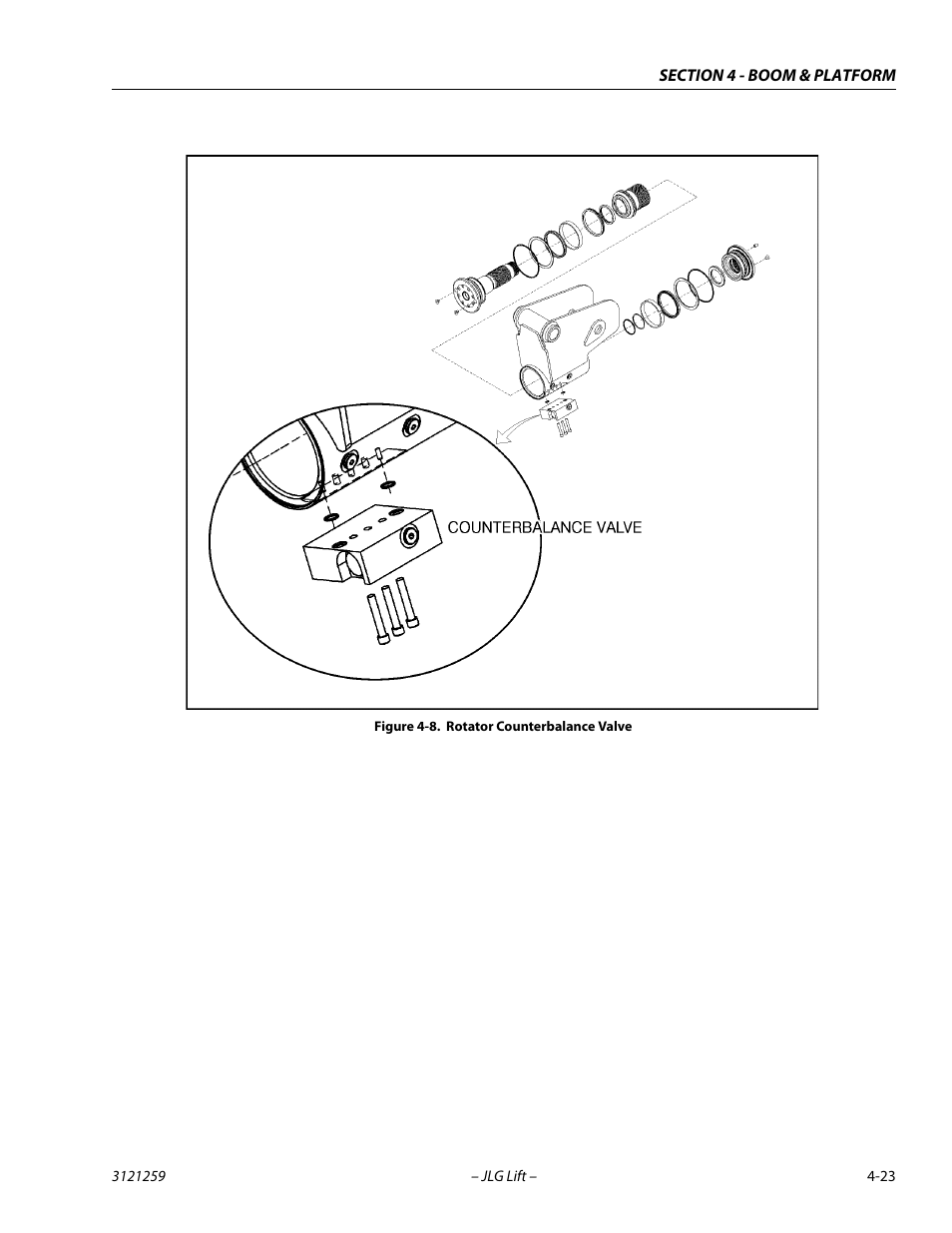 SECTION 4 - BOOM & PLATFORM

COUNTERBALANCE VALVE

Figure 4-8. Rotator Counterbalance Valve

3121259

– JLG Lift –

4-23